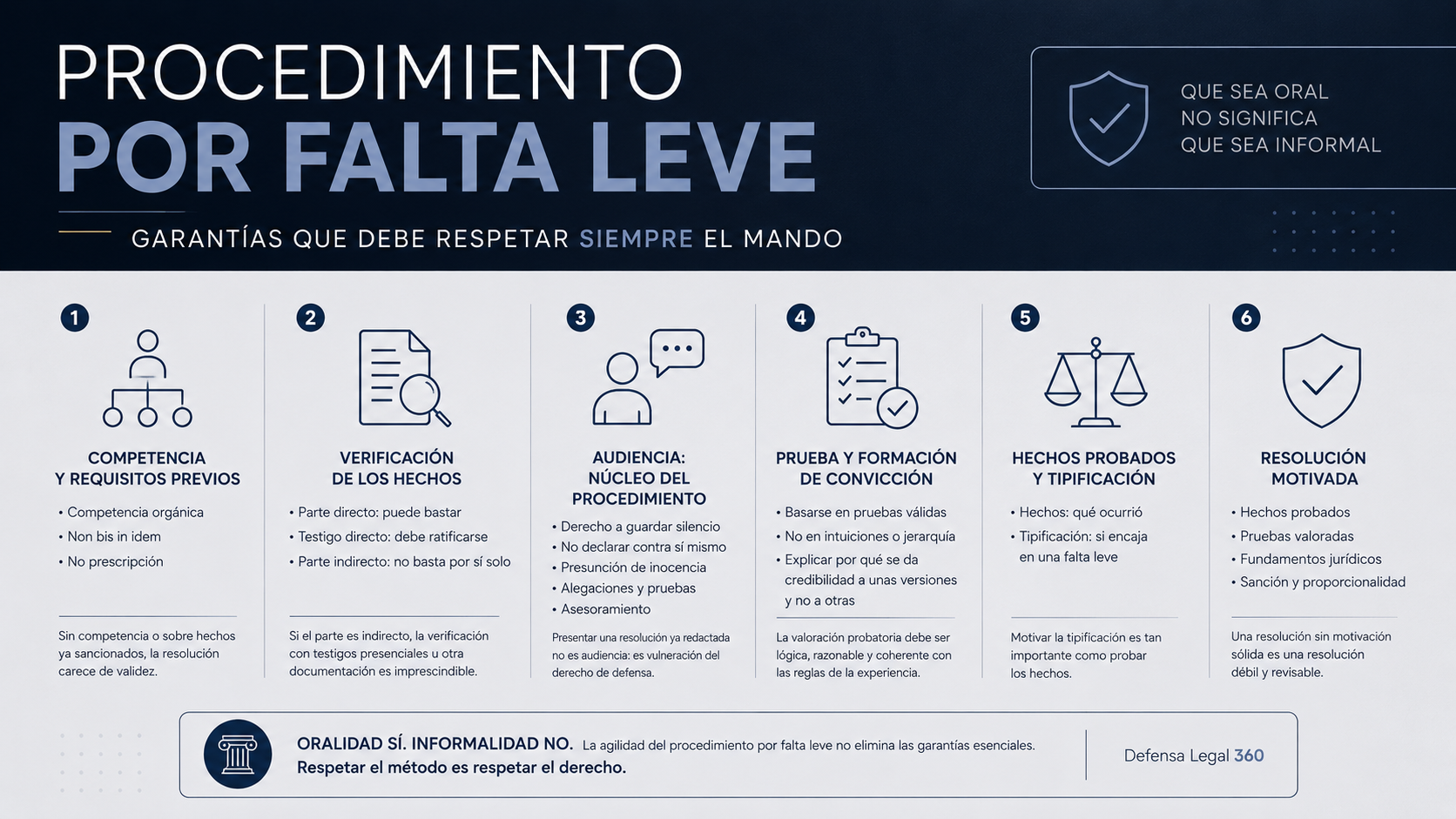 PROCEDIMIENTO
POR FALTA LEVE

GARANTÍAS QUE DEBE RESPETAR SIEMPRE EL MANDO

QUE SEA ORAL
NO SIGNIFICA
QUE SEA INFORMAL

1
COMPETENCIA Y REQUISITOS PREVIOS
• Competencia orgánica
• Non bis in idem
• No prescripción
Sin competencia o sobre hechos ya sancionados, la resolución carece de validez.

2
VERIFICACIÓN DE LOS HECHOS
• Parte directo: puede bastar
• Testigo directo: debe ratificarse
• Parte indirecto: no basta por sí solo
Si el parte es indirecto, la verificación con testigos presenciales u otra documentación es imprescindible.

3
AUDIENCIA: NÚCLEO DEL PROCEDIMIENTO
• Derecho a guardar silencio
• No declarar contra sí mismo
• Presunción de inocencia
• Alegaciones y pruebas
• Asesoramiento
Presentar una resolución ya redactada no es audiencia: es vulneración del derecho de defensa.

4
PRUEBA Y FORMACIÓN DE CONVICCIÓN
• Basarse en pruebas válidas
• No en intuiciones o jerarquía
• Explicar por qué se da credibilidad a unas versiones y no a otras
La valoración probatoria debe ser lógica, razonable y coherente con las reglas de la experiencia.

5
HECHOS PROBADOS Y TIPIFICACIÓN
• Hechos: qué ocurrió
• Tipificación: si encaja en una falta leve
Motivar la tipificación es tan importante como probar los hechos.

6
RESOLUCIÓN MOTIVADA
• Hechos probados
• Pruebas valoradas
• Fundamentos jurídicos
• Sanción y proporcionalidad
Una resolución sin motivación sólida es una resolución débil y revisable.

ORALIDAD SÍ. INFORMALIDAD NO. La agilidad del procedimiento por falta leve no elimina las garantías esenciales.
Respetar el método es respetar el derecho.

Defensa Legal 360